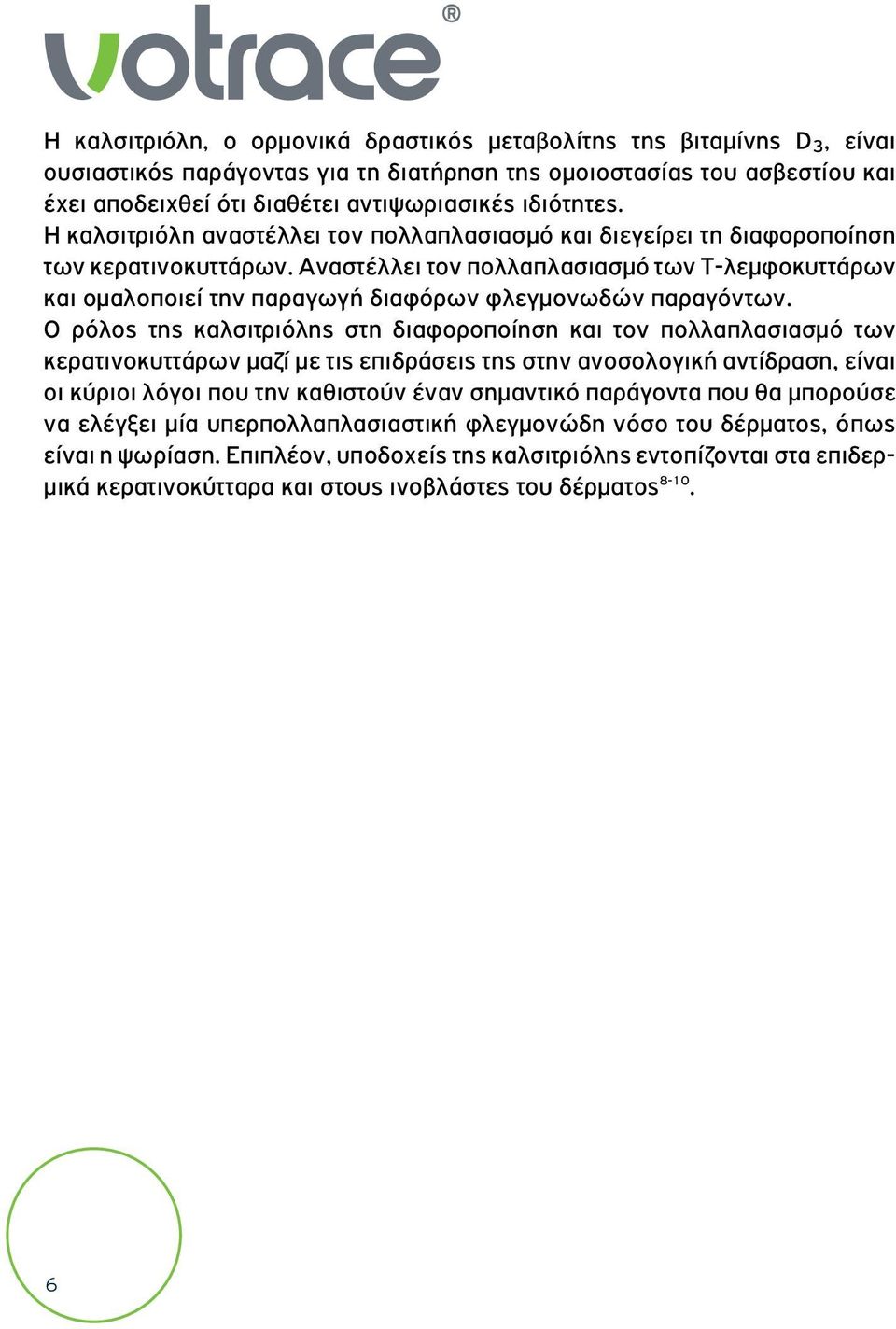 votrace®

Η καλσιτριόλη, ο ορμονικά δραστικός μεταβολίτης της βιταμίνης $D_3$, είναι ουσιαστικός παράγοντας για τη διατήρηση της ομοιοστασίας του ασβεστίου και έχει αποδειχθεί ότι διαθέτει αντιψωριασικές ιδιότητες.
Η καλσιτριόλη αναστέλλει τον πολλαπλασιασμό και διεγείρει τη διαφοροποίηση των κερατινοκυττάρων. Αναστέλλει τον πολλαπλασιασμό των Τ-λεμφοκυττάρων και ομαλοποιεί την παραγωγή διαφόρων φλεγμονωδών παραγόντων.
Ο ρόλος της καλσιτριόλης στη διαφοροποίηση και τον πολλαπλασιασμό των κερατινοκυττάρων μαζί με τις επιδράσεις της στην ανοσολογική αντίδραση, είναι οι κύριοι λόγοι που την καθιστούν έναν σημαντικό παράγοντα που θα μπορούσε να ελέγξει μία υπερπολλαπλασιαστική φλεγμονώδη νόσο του δέρματος, όπως είναι η ψωρίαση. Επιπλέον, υποδοχείς της καλσιτριόλης εντοπίζονται στα επιδερμικά κερατινοκύτταρα και στους ινοβλάστες του δέρματος$^{8-10}$.

6